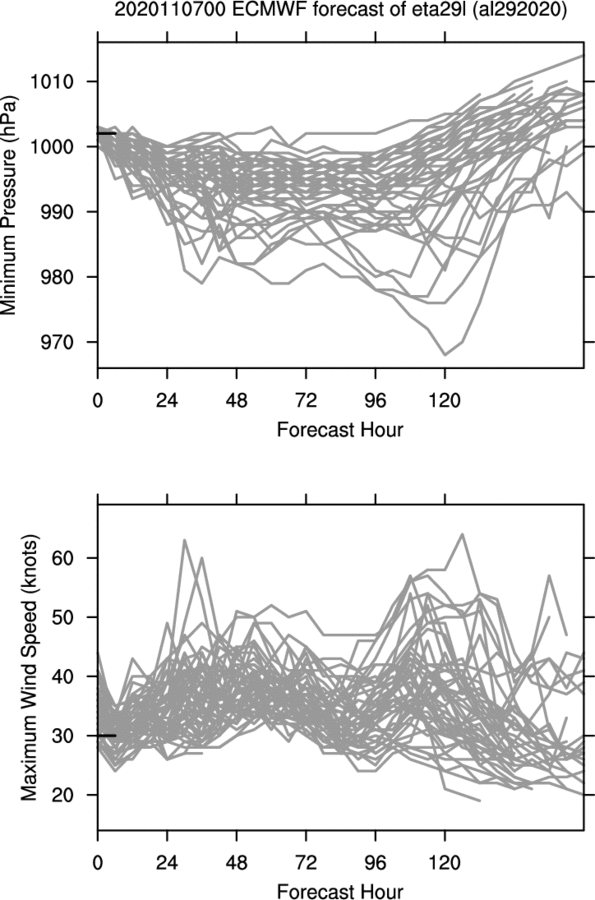 2020110700 ECMWF forecast of eta29l (al292020)

Minimum Pressure (hPa)

1010
1000
990
980
970

0 24 48 72 96 120

Forecast Hour

Maximum Wind Speed (knots)

60
50
40
30
20

0 24 48 72 96 120

Forecast Hour